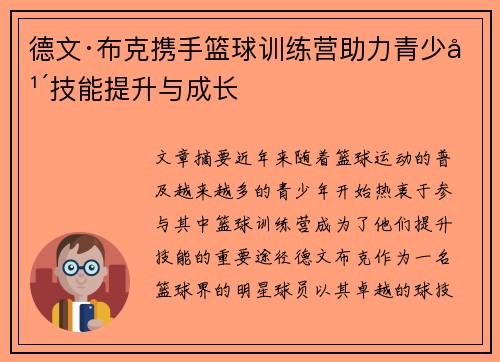 德文·布克携手篮球训练营助力青少å¹´技能提升与成长

文章摘要近年来随着篮球运动的普及越来越多的青少年开始热衷于参与其中篮球训练营成为了他们提升技能的重要途径德文布克作为一名篮球界的明星球员以其卓越的球技